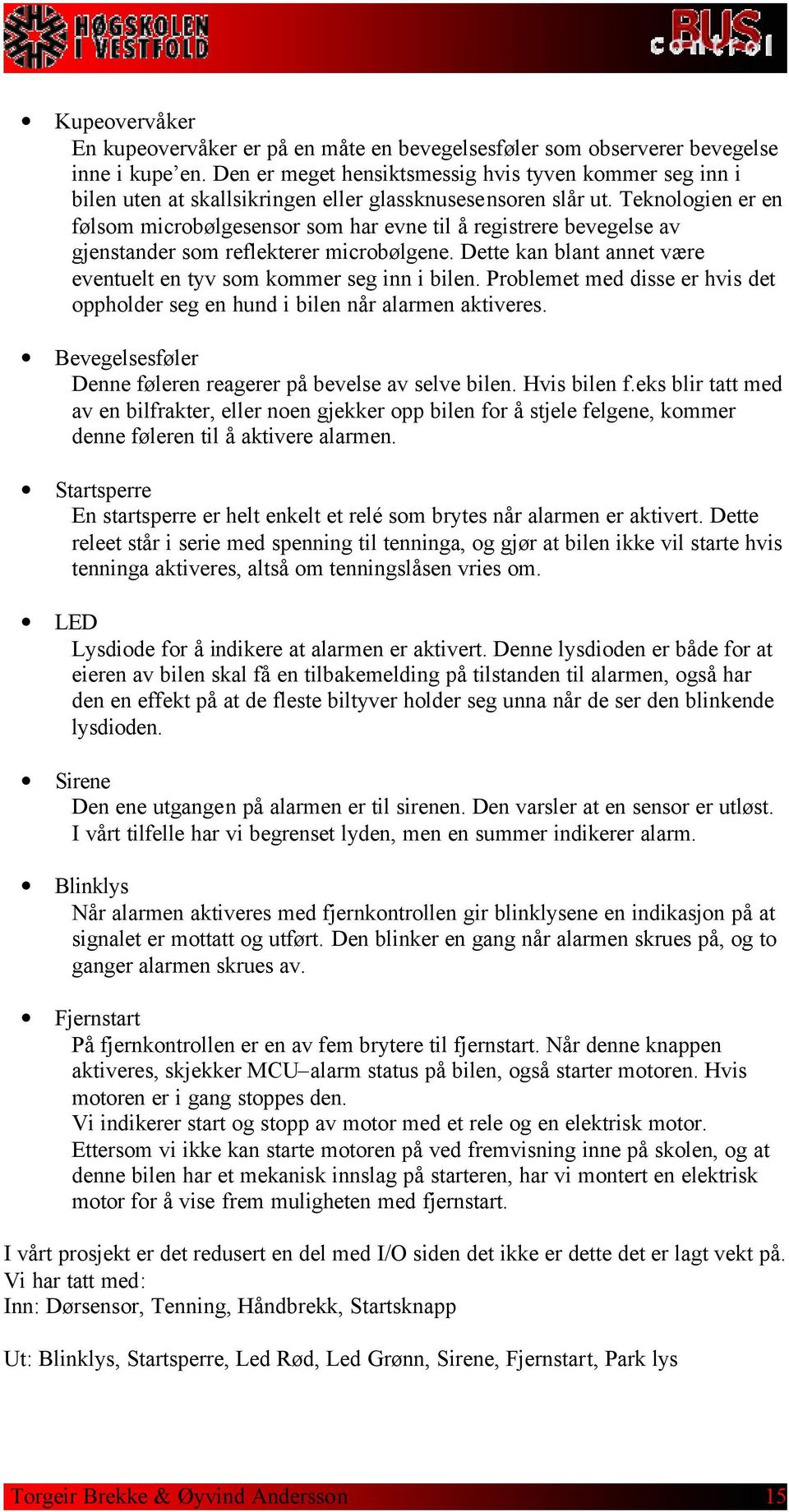 HØGSKOLEN I VESTFOLD

BUS control

• Kupeovervåker
En kupeovervåker er på en måte en bevegelsesføler som observerer bevegelse inne i kupe’en. Den er meget hensiktsmessig hvis tyven kommer seg inn i bilen uten at skallsikringen eller glassknusesensoren slår ut. Teknologien er en følsom microbølgesensor som har evne til å registrere bevegelse av gjenstander som reflekterer microbølgene. Dette kan blant annet være eventuelt en tyv som kommer seg inn i bilen. Problemet med disse er hvis det oppholder seg en hund i bilen når alarmen aktiveres.

• Bevegelsesføler
Denne føleren reagerer på bevelse av selve bilen. Hvis bilen f.eks blir tatt med av en bilfrakter, eller noen gjekker opp bilen for å stjele felgene, kommer denne føleren til å aktivere alarmen.

• Startsperre
En startsperre er helt enkelt et relé som brytes når alarmen er aktivert. Dette releet står i serie med spenning til tenninga, og gjør at bilen ikke vil starte hvis tenninga aktiveres, altså om tenningslåsen vries om.

• LED
Lysdiode for å indikere at alarmen er aktivert. Denne lysdioden er både for at eieren av bilen skal få en tilbakemelding på tilstanden til alarmen, også har den en effekt på at de fleste biltyver holder seg unna når de ser den blinkende lysdioden.

• Sirene
Den ene utgangen på alarmen er til sirenen. Den varsler at en sensor er utløst. I vårt tilfelle har vi begrenset lyden, men en summer indikerer alarm.

• Blinklys
Når alarmen aktiveres med fjernkontrollen gir blinklysene en indikasjon på at signalet er mottatt og utført. Den blinker en gang når alarmen skrues på, og to ganger alarmen skrues av.

• Fjernstart
På fjernkontrollen er en av fem brytere til fjernstart. Når denne knappen aktiveres, skjekker MCU–alarm status på bilen, også starter motoren. Hvis motoren er i gang stoppes den.
Vi indikerer start og stopp av motor med et rele og en elektrisk motor. Ettersom vi ikke kan starte motoren på ved fremvisning inne på skolen, og at denne bilen har et mekanisk innslag på starteren, har vi montert en elektrisk motor for å vise frem muligheten med fjernstart.

I vårt prosjekt er det redusert en del med I/O siden det ikke er dette det er lagt vekt på. Vi har tatt med:
Inn: Dørsensor, Tenning, Håndbrekk, Startsknapp

Ut: Blinklys, Startsperre, Led Rød, Led Grønn, Sirene, Fjernstart, Park lys

Torgeir Brekke & Øyvind Andersson 15